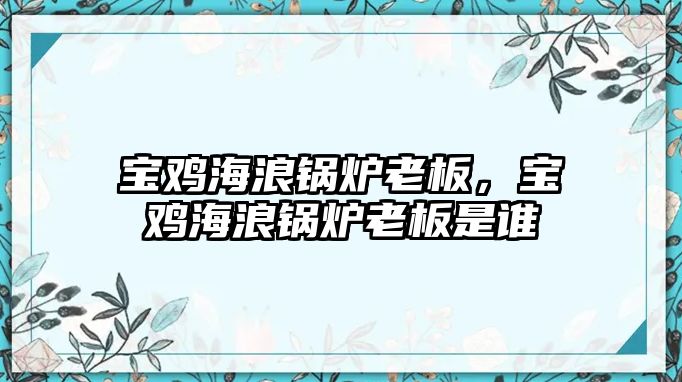 宝鸡海浪锅炉老板，宝鸡海浪锅炉老板是谁